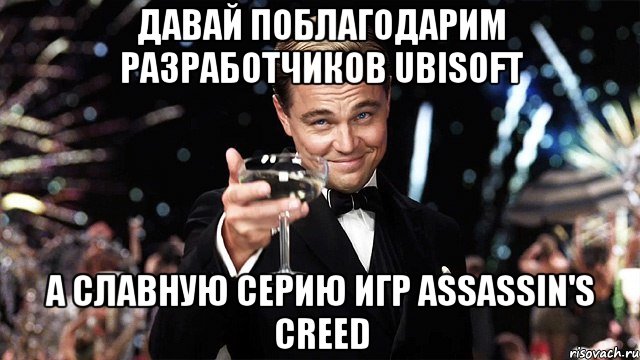 ДАВАЙ ПОБЛАГОДАРИМ РАЗРАБОТЧИКОВ UBISOFT

А СЛАВНУЮ СЕРИЮ ИГР ASSASSIN'S CREED

risovach.ru